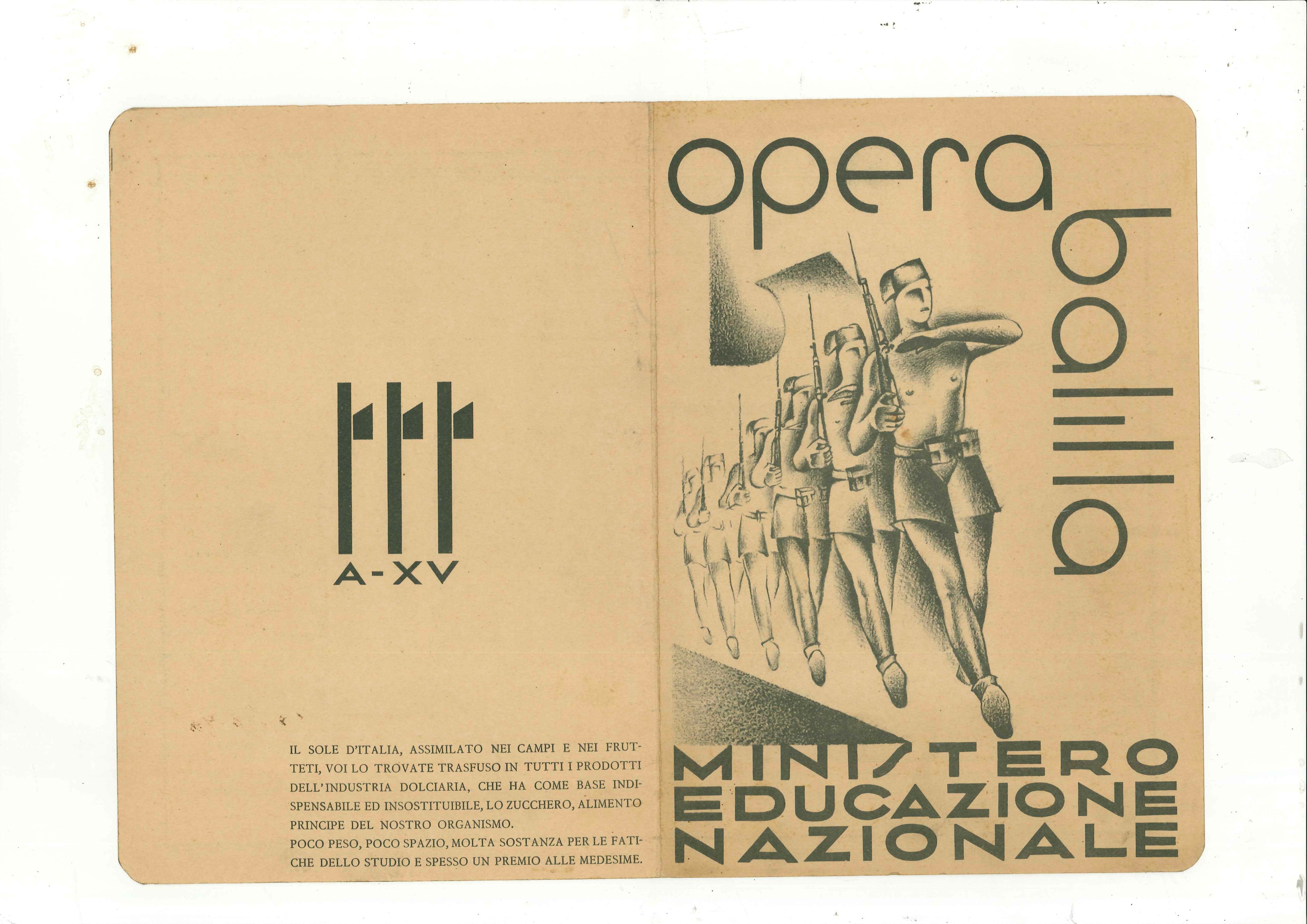 A-XV

IL SOLE D'ITALIA, ASSIMILATO NEI CAMPI E NEI FRUTTETI, VOI LO TROVATE TRASFUSO IN TUTTI I PRODOTTI DELL'INDUSTRIA DOLCIARIA, CHE HA COME BASE INDISPENSABILE ED INSOSTITUIBILE, LO ZUCCHERO, ALIMENTO PRINCIPE DEL NOSTRO ORGANISMO.
POCO PESO, POCO SPAZIO, MOLTA SOSTANZA PER LE FATICHE DELLO STUDIO E SPESSO UN PREMIO ALLE MEDESIME.

opera balilla

MINISTERO
EDUCAZIONE
NAZIONALE